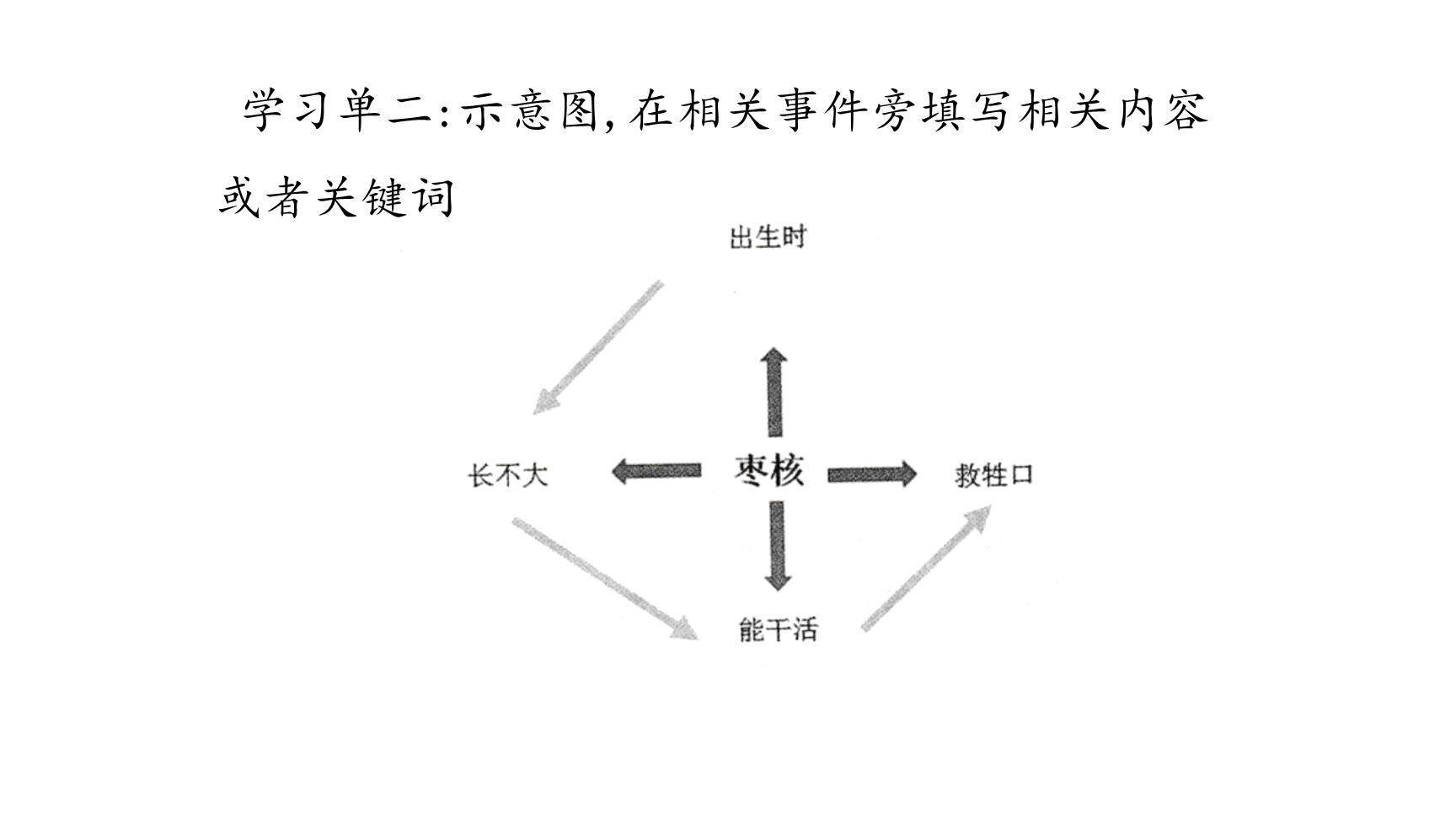 学习单二:示意图,在相关事件旁填写相关内容或者关键词

出生时

长不大

枣核

救牲口

能干活